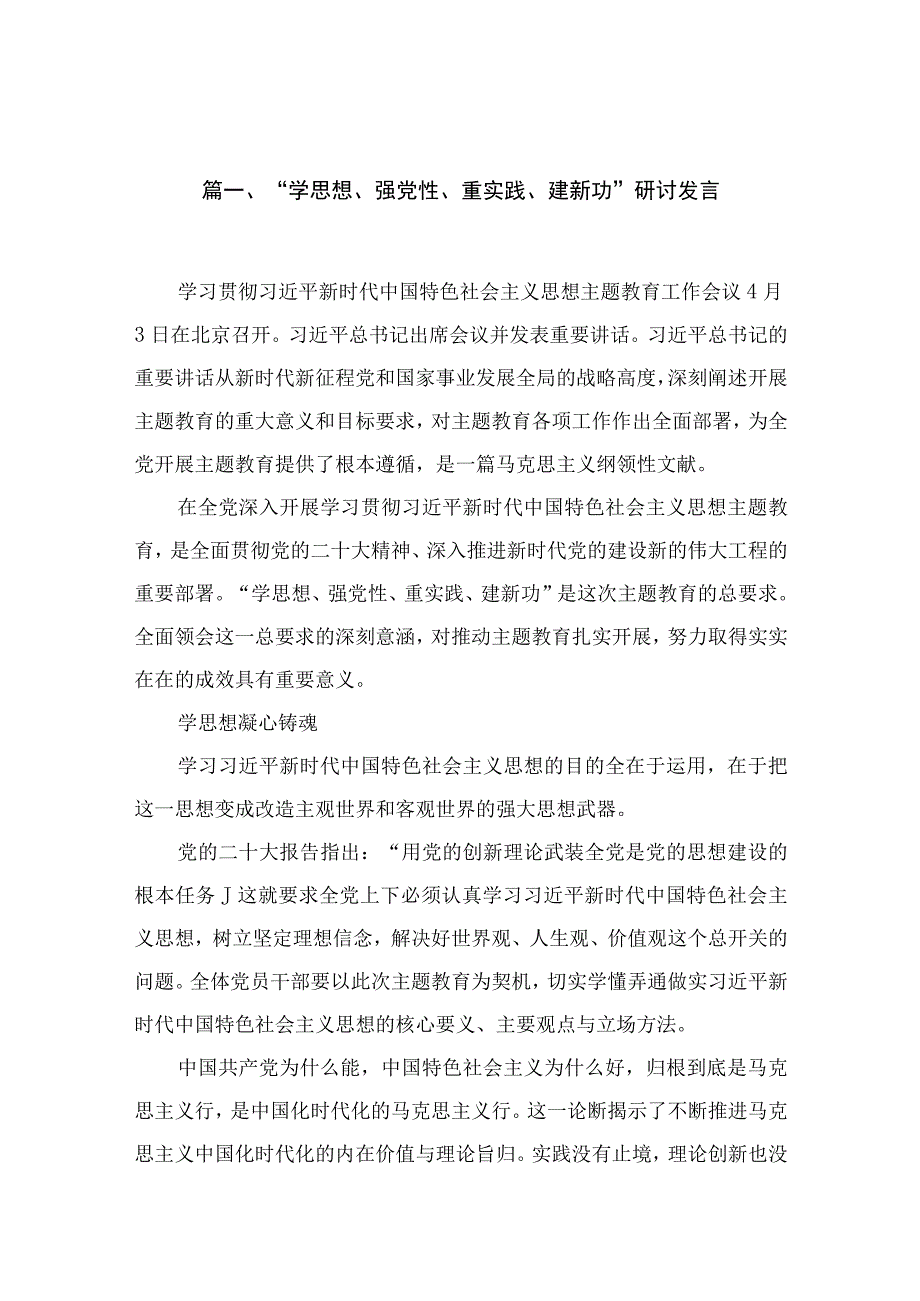 篇一、“学思想、强党性、重实践、建新功”研讨发言

学习贯彻习近平新时代中国特色社会主义思想主题教育工作会议4月3日在北京召开。习近平总书记出席会议并发表重要讲话。习近平总书记的重要讲话从新时代新征程党和国家事业发展全局的战略高度，深刻阐述开展主题教育的重大意义和目标要求，对主题教育各项工作作出全面部署，为全党开展主题教育提供了根本遵循，是一篇马克思主义纲领性文献。

在全党深入开展学习贯彻习近平新时代中国特色社会主义思想主题教育，是全面贯彻党的二十大精神、深入推进新时代党的建设新的伟大工程的重要部署。“学思想、强党性、重实践、建新功”是这次主题教育的总要求。全面领会这一总要求的深刻意涵，对推动主题教育扎实开展，努力取得实实在在的成效具有重要意义。

学思想凝心铸魂

学习习近平新时代中国特色社会主义思想的目的全在于运用，在于把这一思想变成改造主观世界和客观世界的强大思想武器。

党的二十大报告指出：“用党的创新理论武装全党是党的思想建设的根本任务J这就要求全党上下必须认真学习习近平新时代中国特色社会主义思想，树立坚定理想信念，解决好世界观、人生观、价值观这个总开关的问题。全体党员干部要以此次主题教育为契机，切实学懂弄通做实习近平新时代中国特色社会主义思想的核心要义、主要观点与立场方法。

中国共产党为什么能，中国特色社会主义为什么好，归根到底是马克思主义行，是中国化时代化的马克思主义行。这一论断揭示了不断推进马克思主义中国化时代化的内在价值与理论旨归。实践没有止境，理论创新也没